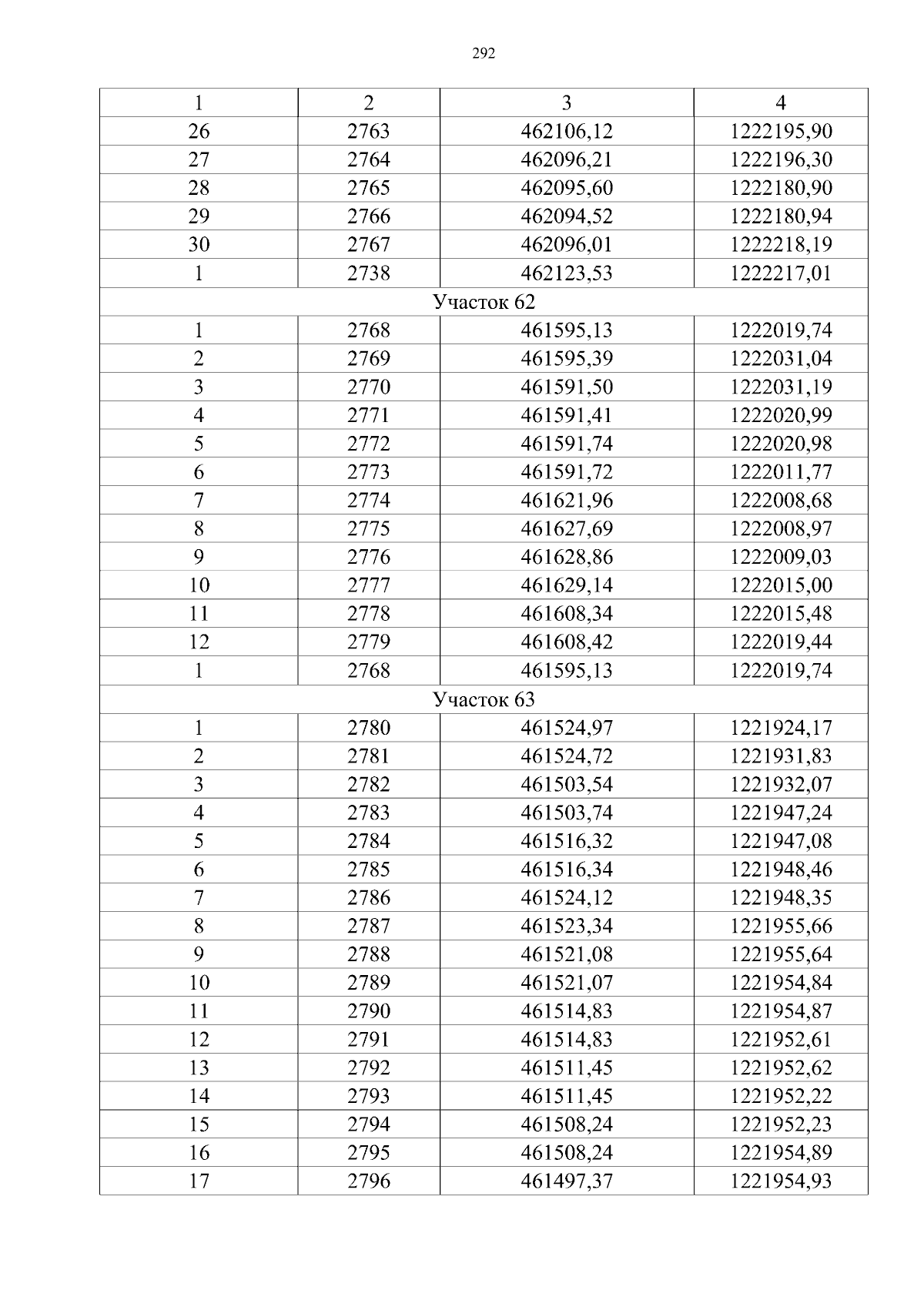 292

| 1 | 2 | 3 | 4 |
|---|---|---|---|
| 26 | 2763 | 462106,12 | 1222195,90 |
| 27 | 2764 | 462096,21 | 1222196,30 |
| 28 | 2765 | 462095,60 | 1222180,90 |
| 29 | 2766 | 462094,52 | 1222180,94 |
| 30 | 2767 | 462096,01 | 1222218,19 |
| 1 | 2738 | 462123,53 | 1222217,01 |
| Участок 62 | | | |
| 1 | 2768 | 461595,13 | 1222019,74 |
| 2 | 2769 | 461595,39 | 1222031,04 |
| 3 | 2770 | 461591,50 | 1222031,19 |
| 4 | 2771 | 461591,41 | 1222020,99 |
| 5 | 2772 | 461591,74 | 1222020,98 |
| 6 | 2773 | 461591,72 | 1222011,77 |
| 7 | 2774 | 461621,96 | 1222008,68 |
| 8 | 2775 | 461627,69 | 1222008,97 |
| 9 | 2776 | 461628,86 | 1222009,03 |
| 10 | 2777 | 461629,14 | 1222015,00 |
| 11 | 2778 | 461608,34 | 1222015,48 |
| 12 | 2779 | 461608,42 | 1222019,44 |
| 1 | 2768 | 461595,13 | 1222019,74 |
| Участок 63 | | | |
| 1 | 2780 | 461524,97 | 1221924,17 |
| 2 | 2781 | 461524,72 | 1221931,83 |
| 3 | 2782 | 461503,54 | 1221932,07 |
| 4 | 2783 | 461503,74 | 1221947,24 |
| 5 | 2784 | 461516,32 | 1221947,08 |
| 6 | 2785 | 461516,34 | 1221948,46 |
| 7 | 2786 | 461524,12 | 1221948,35 |
| 8 | 2787 | 461523,34 | 1221955,66 |
| 9 | 2788 | 461521,08 | 1221955,64 |
| 10 | 2789 | 461521,07 | 1221954,84 |
| 11 | 2790 | 461514,83 | 1221954,87 |
| 12 | 2791 | 461514,83 | 1221952,61 |
| 13 | 2792 | 461511,45 | 1221952,62 |
| 14 | 2793 | 461511,45 | 1221952,22 |
| 15 | 2794 | 461508,24 | 1221952,23 |
| 16 | 2795 | 461508,24 | 1221954,89 |
| 17 | 2796 | 461497,37 | 1221954,93 |